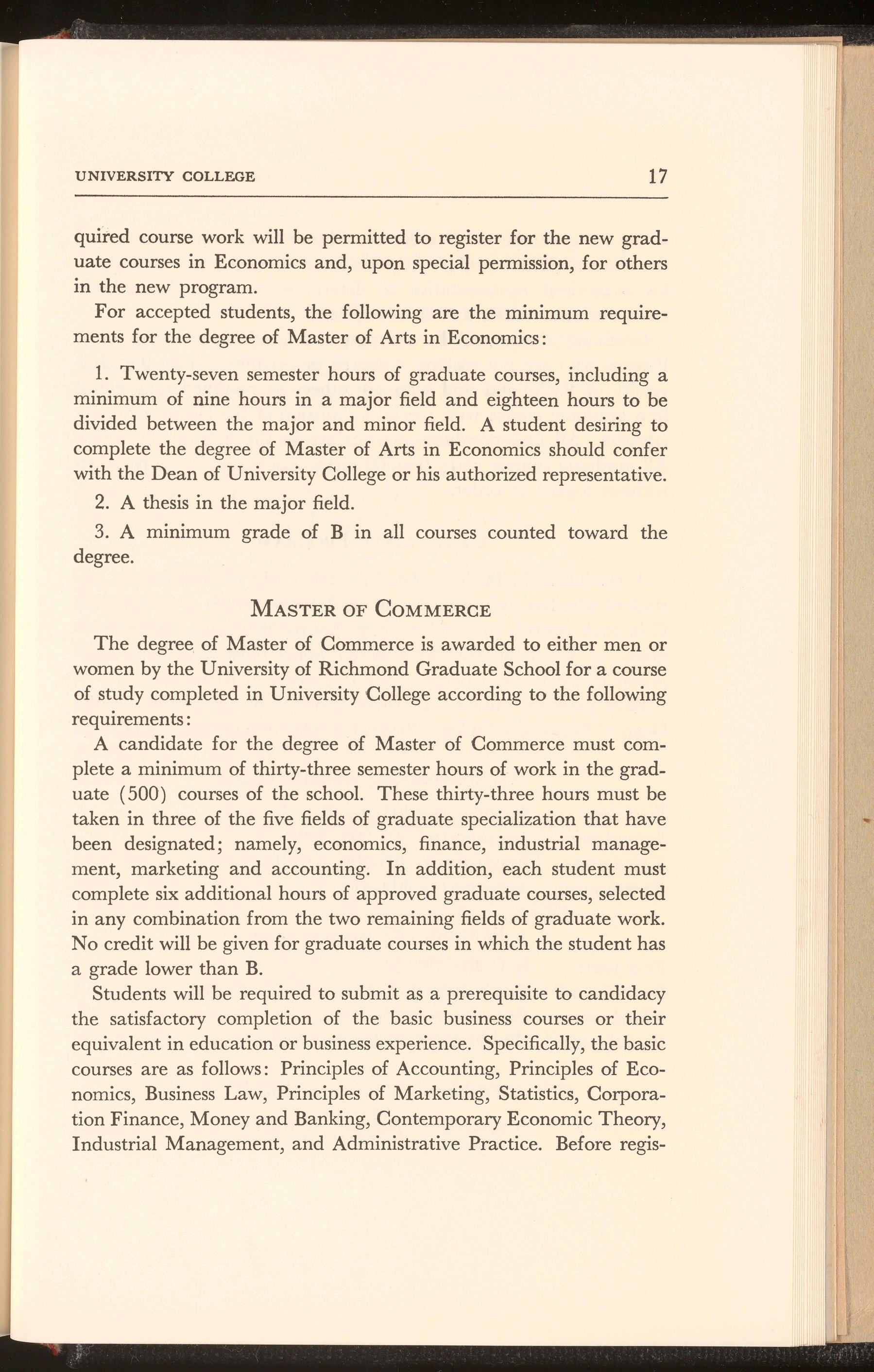 UNIVERSITY COLLEGE 17

quired course work will be permitted to register for the new graduate courses in Economics and, upon special permission, for others in the new program.

For accepted students, the following are the minimum requirements for the degree of Master of Arts in Economics:

1. Twenty-seven semester hours of graduate courses, including a minimum of nine hours in a major field and eighteen hours to be divided between the major and minor field. A student desiring to complete the degree of Master of Arts in Economics should confer with the Dean of University College or his authorized representative.

2. A thesis in the major field.

3. A minimum grade of B in all courses counted toward the degree.

MASTER OF COMMERCE

The degree of Master of Commerce is awarded to either men or women by the University of Richmond Graduate School for a course of study completed in University College according to the following requirements:

A candidate for the degree of Master of Commerce must complete a minimum of thirty-three semester hours of work in the graduate (500) courses of the school. These thirty-three hours must be taken in three of the five fields of graduate specialization that have been designated; namely, economics, finance, industrial management, marketing and accounting. In addition, each student must complete six additional hours of approved graduate courses, selected in any combination from the two remaining fields of graduate work. No credit will be given for graduate courses in which the student has a grade lower than B.

Students will be required to submit as a prerequisite to candidacy the satisfactory completion of the basic business courses or their equivalent in education or business experience. Specifically, the basic courses are as follows: Principles of Accounting, Principles of Economics, Business Law, Principles of Marketing, Statistics, Corporation Finance, Money and Banking, Contemporary Economic Theory, Industrial Management, and Administrative Practice. Before regis-